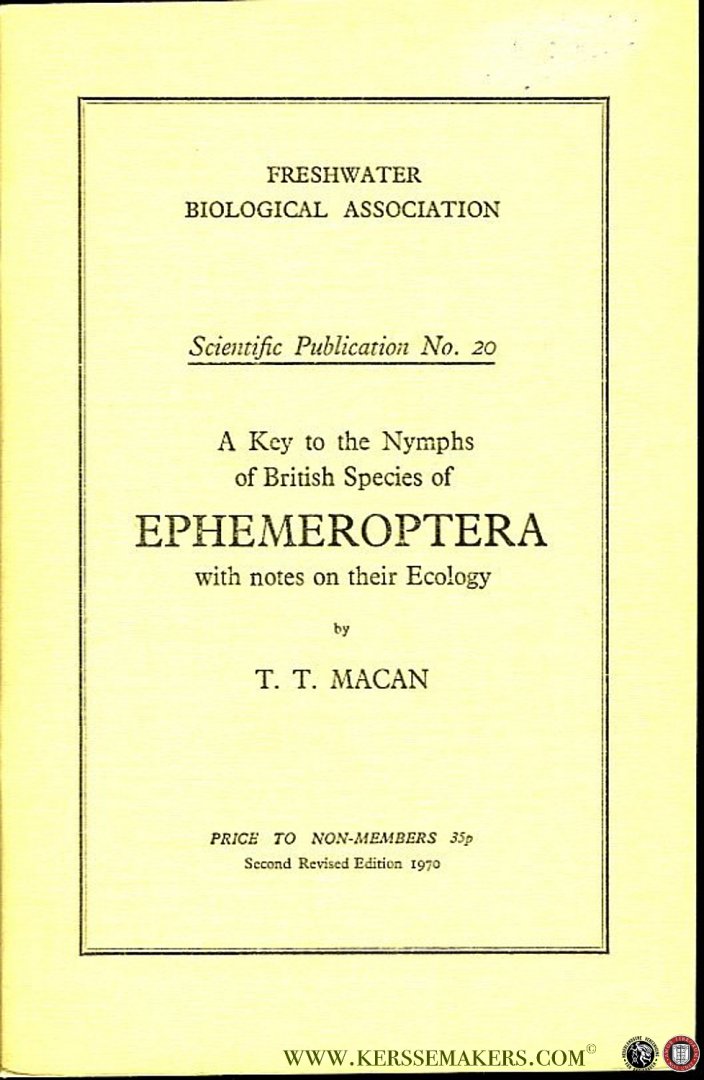 FRESHWATER
BIOLOGICAL ASSOCIATION

Scientific Publication No. 20

A Key to the Nymphs
of British Species of
EPHEMEROPTERA
with notes on their Ecology

by

T. T. MACAN

PRICE TO NON-MEMBERS 35p
Second Revised Edition 1970

WWW.KERSSEMAKERS.COM©